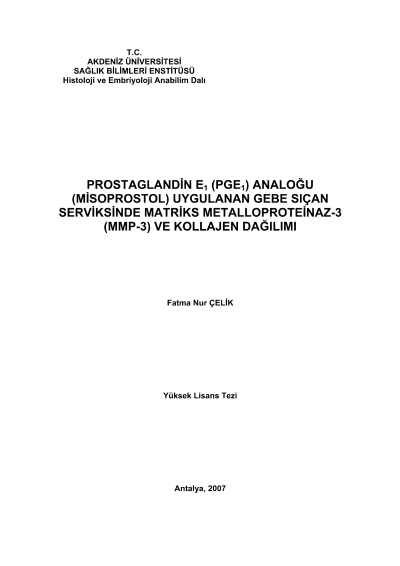 T.C.
AKDENİZ ÜNİVERSİTESİ
SAĞLIK BİLİMLERİ ENSTİTÜSÜ
Histoloji ve Embriyoloji Anabilim Dalı

PROSTAGLANDİN $E_1$ ($PGE_1$) ANALOĞU (MİSOPROSTOL) UYGULANAN GEBE SIÇAN SERVİKSİNDE MATRİKS METALLOPROTEİNAZ-3 (MMP-3) VE KOLLAJEN DAĞILIMI

Fatma Nur ÇELİK

Yüksek Lisans Tezi

Antalya, 2007